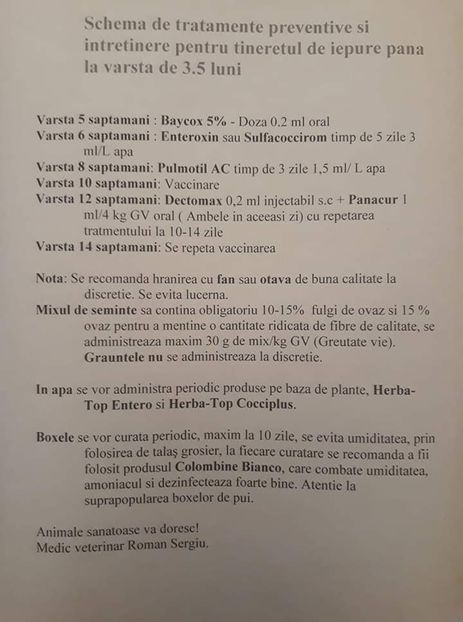 Schema de tratamente preventive si intretinere pentru tineretul de iepure pana la varsta de 3.5 luni

Varsta 5 saptamani : Baycox 5% - Doza 0.2 ml oral
Varsta 6 saptamani : Enteroxin sau Sulfacoccirom timp de 5 zile 3 ml/L apa
Varsta 8 saptamani: Pulmotil AC timp de 3 zile 1,5 ml/ L apa
Varsta 10 saptamani: Vaccinare
Varsta 12 saptamani: Dectomax 0,2 ml injectabil s.c + Panacur 1 ml/4 kg GV oral ( Ambele in aceeasi zi) cu repetarea tratmentului la 10-14 zile
Varsta 14 saptamani: Se repeta vaccinarea

Nota: Se recomanda hranirea cu fan sau otava de buna calitate la discretie. Se evita lucerna.
Mixul de seminte sa contina obligatoriu 10-15% fulgi de ovaz si 15 % ovaz pentru a mentine o cantitate ridicata de fibre de calitate, se administreaza maxim 30 g de mix/kg GV (Greutate vie). Grauntele nu se administreaza la discretie.

In apa se vor administra periodic produse pe baza de plante, Herba-Top Entero si Herba-Top Cocciplus.

Boxele se vor curata periodic, maxim la 10 zile, se evita umiditatea, prin folosirea de talaş grosier, la fiecare curatare se recomanda a fii folosit produsul Colombine Bianco, care combate umiditatea, amoniacul si dezinfecteaza foarte bine. Atentie la suprapopularea boxelor de pui.

Animale sanatoase va doresc!
Medic veterinar Roman Sergiu.